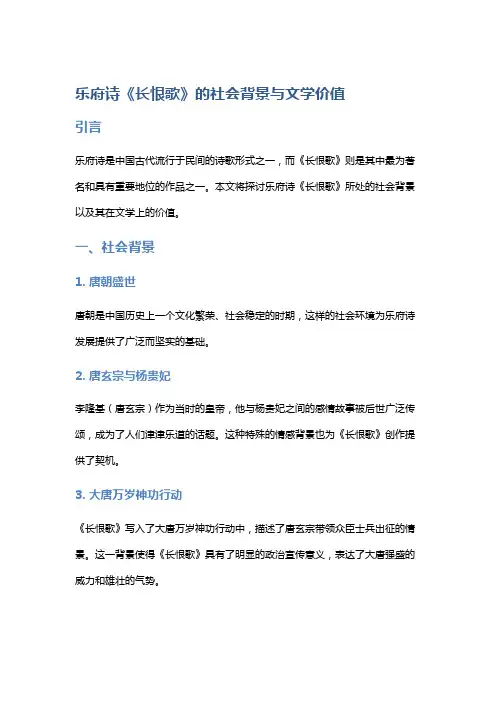 乐府诗《长恨歌》的社会背景与文学价值

引言

乐府诗是中国古代流行于民间的诗歌形式之一，而《长恨歌》则是其中最为著名和具有重要地位的作品之一。本文将探讨乐府诗《长恨歌》所处的社会背景以及其在文学上的价值。

一、社会背景

1. 唐朝盛世

唐朝是中国历史上一个文化繁荣、社会稳定的时期，这样的社会环境为乐府诗发展提供了广泛而坚实的基础。

2. 唐玄宗与杨贵妃

李隆基（唐玄宗）作为当时的皇帝，他与杨贵妃之间的感情故事被后世广泛传颂，成为了人们津津乐道的话题。这种特殊的情感背景也为《长恨歌》创作提供了契机。

3. 大唐万岁神功行动

《长恨歌》写入了大唐万岁神功行动中，描述了唐玄宗带领众臣士兵出征的情景。这一背景使得《长恨歌》具有了明显的政治宣传意义，表达了大唐强盛的威力和雄壮的气势。